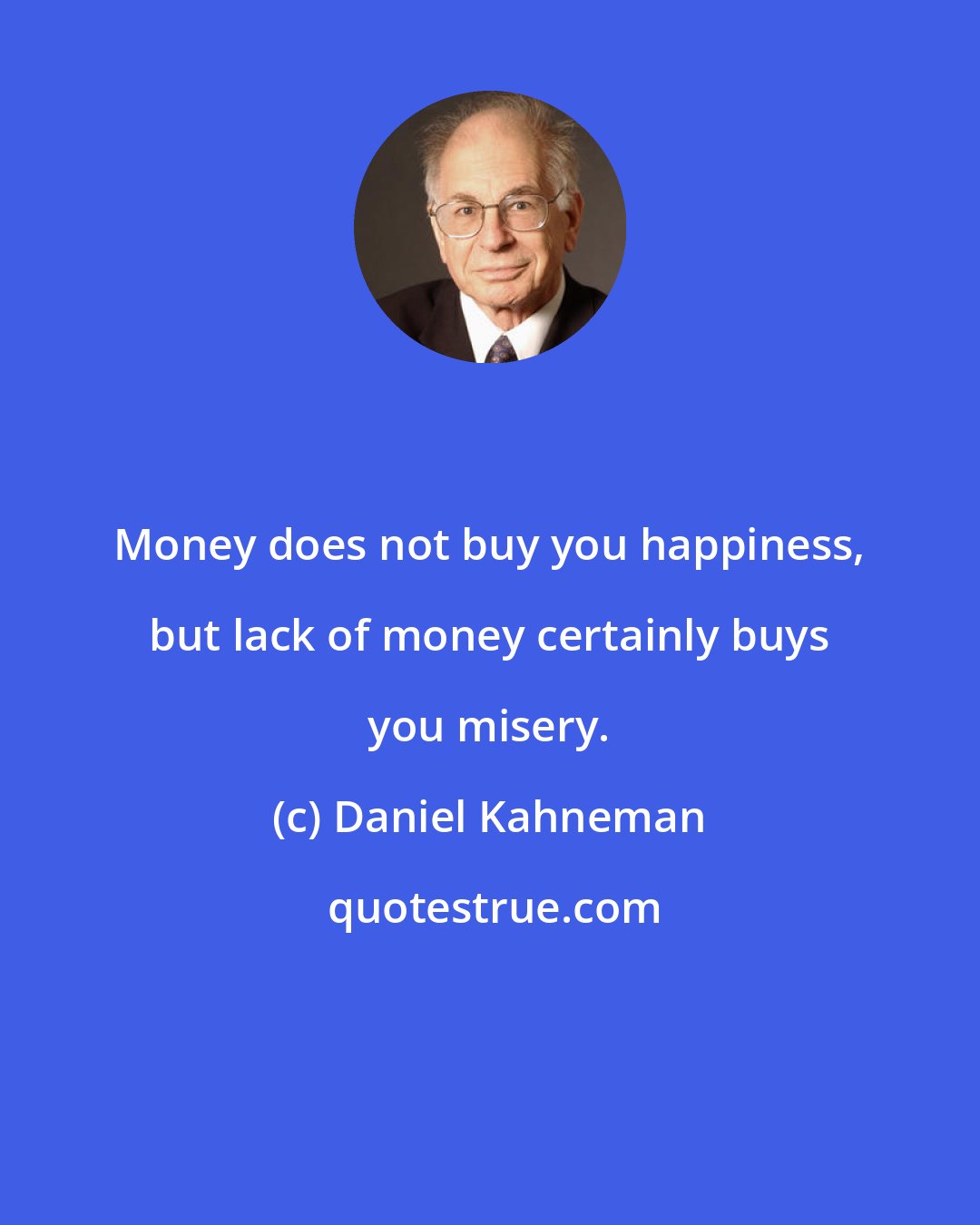 Money does not buy you happiness, but lack of money certainly buys you misery.

(c) Daniel Kahneman

quotestrue.com